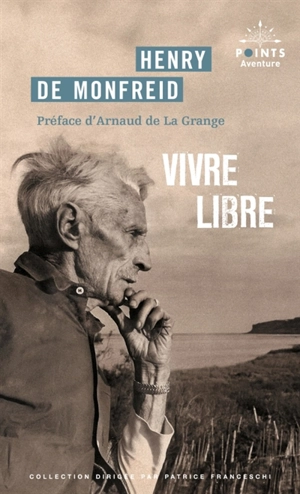 POINTS
Aventure

HENRY
DE MONFREID

Préface d'Arnaud de La Grange

VIVRE
LIBRE

COLLECTION DIRIGÉE PAR PATRICE FRANCESCHI